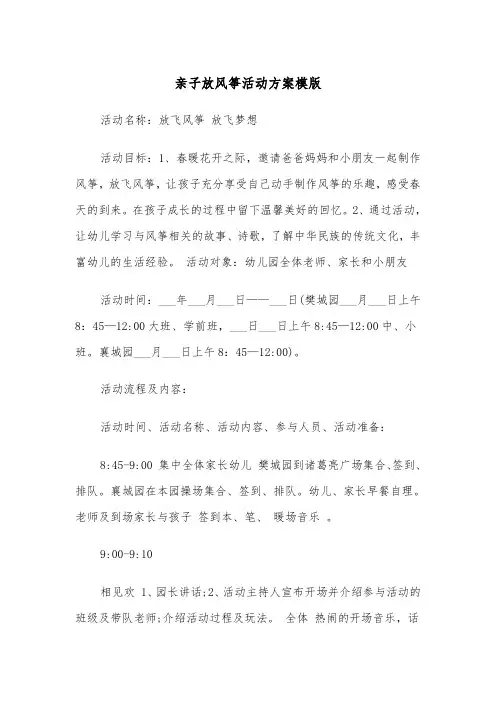 亲子放风筝活动方案模版

活动名称：放飞风筝 放飞梦想

活动目标：1、春暖花开之际，邀请爸爸妈妈和小朋友一起制作风筝，放飞风筝，让孩子充分享受自己动手制作风筝的乐趣，感受春天的到来。在孩子成长的过程中留下温馨美好的回忆。2、通过活动，让幼儿学习与风筝相关的故事、诗歌，了解中华民族的传统文化，丰富幼儿的生活经验。 活动对象：幼儿园全体老师、家长和小朋友

活动时间：___年___月___日——___日(樊城园___月___日上午8：45—12:00 大班、学前班，___日___日上午 8:45—12:00 中、小班。襄城园___月___日上午 8：45—12:00)。

活动流程及内容：

活动时间、活动名称、活动内容、参与人员、活动准备：

8:45-9:00 集中全体家长幼儿 樊城园到诸葛亮广场集合、签到、排队。襄城园在本园操场集合、签到、排队。幼儿、家长早餐自理。老师及到场家长与孩子 签到本、笔、 暖场音乐 。

9:00-9:10

相见欢 1、园长讲话;2、活动主持人宣布开场并介绍参与活动的班级及带队老师;介绍活动过程及玩法。 全体 热闹的开场音乐，话